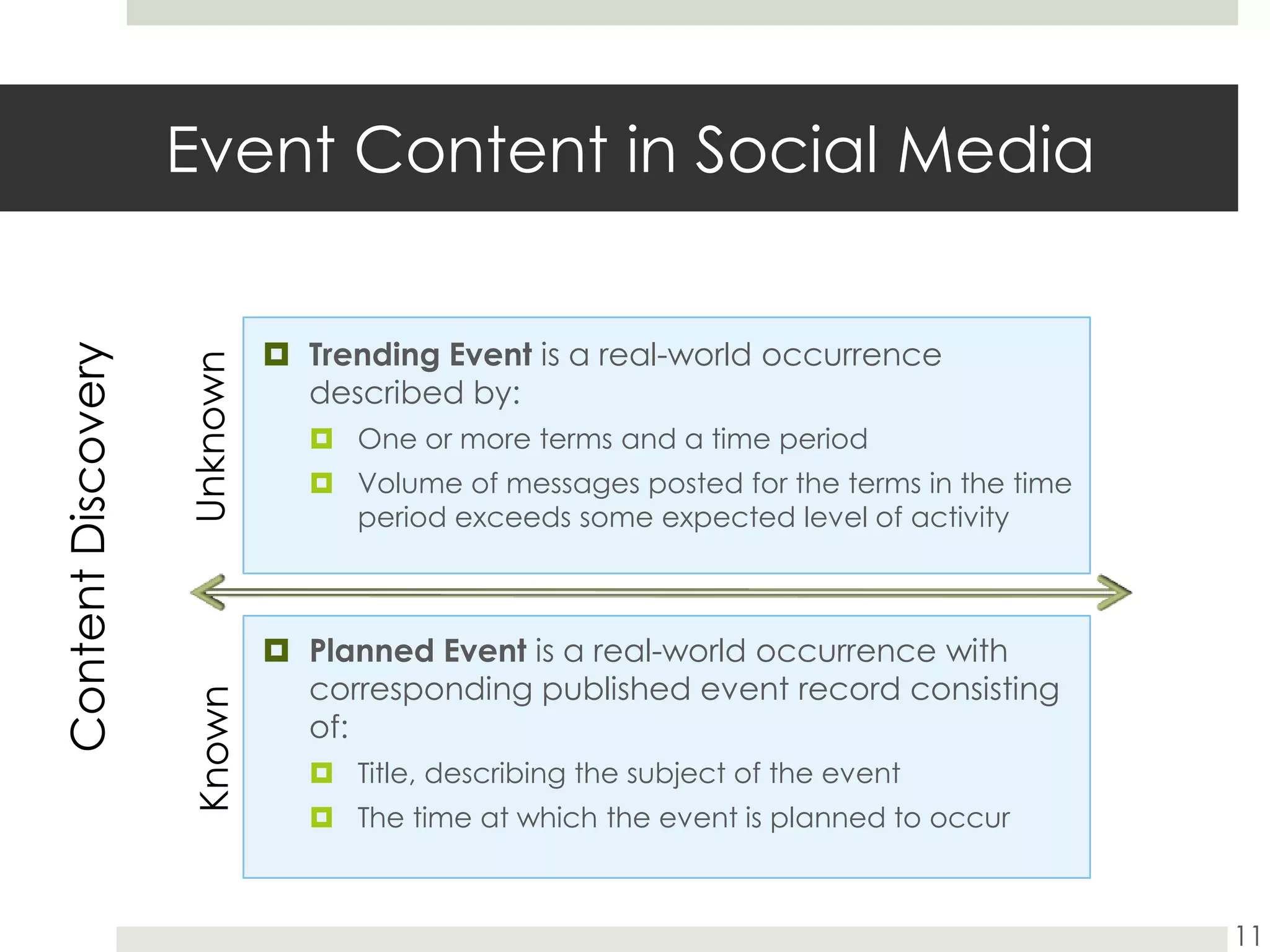 Event Content in Social Media

Content Discovery

Unknown

Trending Event is a real-world occurrence described by:

One or more terms and a time period

Volume of messages posted for the terms in the time period exceeds some expected level of activity

Known

Planned Event is a real-world occurrence with corresponding published event record consisting of:

Title, describing the subject of the event

The time at which the event is planned to occur

11